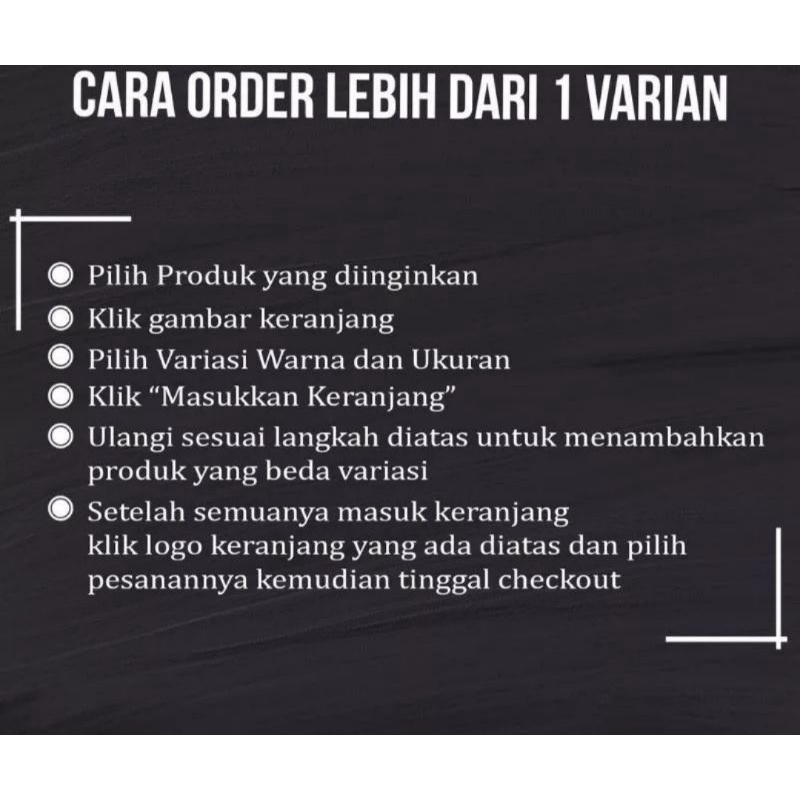 CARA ORDER LEBIH DARI 1 VARIAN

• Pilih Produk yang diinginkan
• Klik gambar keranjang
• Pilih Variasi Warna dan Ukuran
• Klik "Masukkan Keranjang"
• Ulangi sesuai langkah diatas untuk menambahkan produk yang beda variasi
• Setelah semuanya masuk keranjang klik logo keranjang yang ada diatas dan pilih pesanannya kemudian tinggal checkout